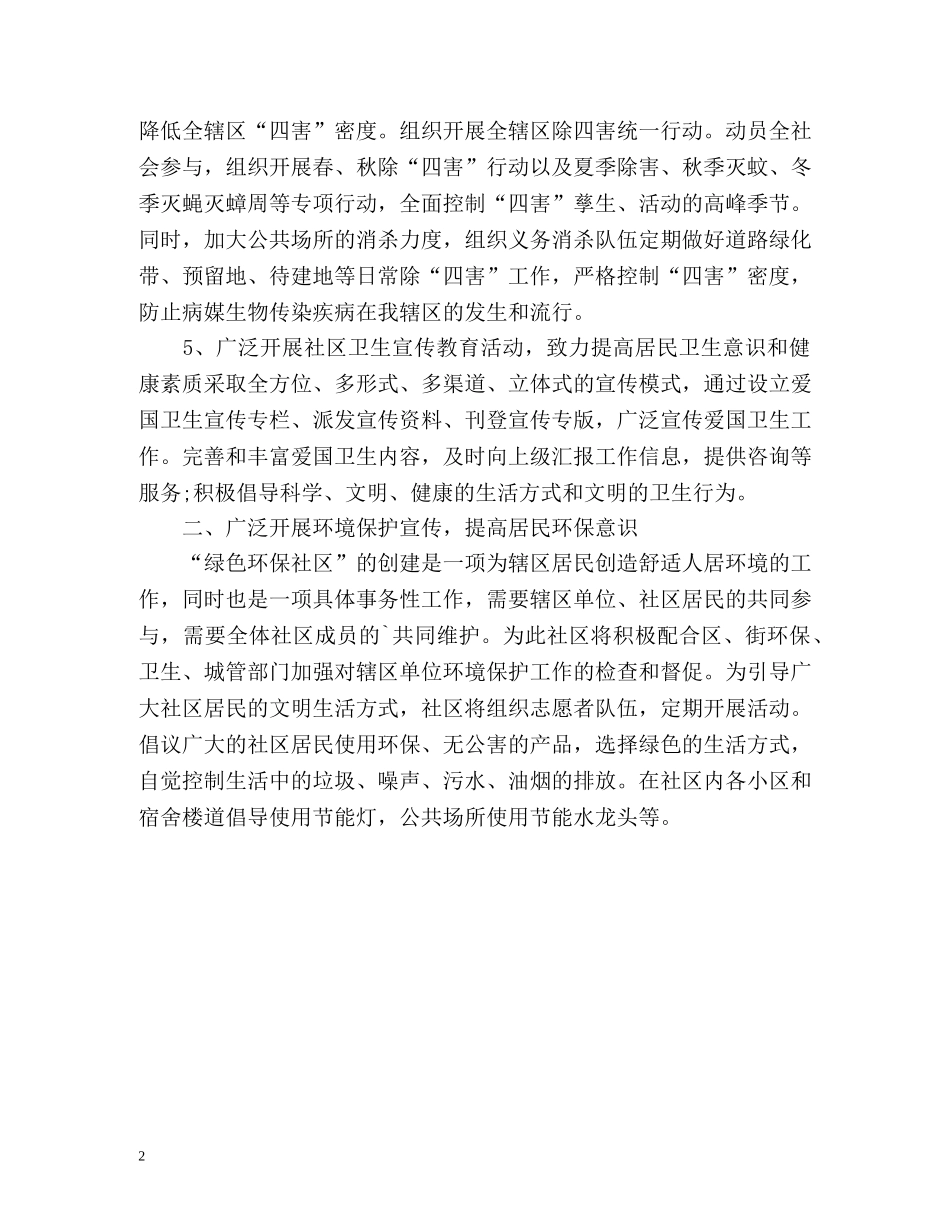 降低全辖区“四害”密度。组织开展全辖区除四害统一行动。动员全社会参与，组织开展春、秋除“四害”行动以及夏季除害、秋季灭蚊、冬季灭蝇灭蟑周等专项行动，全面控制“四害”孳生、活动的高峰季节。同时，加大公共场所的消杀力度，组织义务消杀队伍定期做好道路绿化带、预留地、待建地等日常除“四害”工作，严格控制“四害”密度，防止病媒生物传染疾病在我辖区的发生和流行。

5、广泛开展社区卫生宣传教育活动，致力提高居民卫生意识和健康素质采取全方位、多形式、多渠道、立体式的宣传模式，通过设立爱国卫生宣传专栏、派发宣传资料、刊登宣传专版，广泛宣传爱国卫生工作。完善和丰富爱国卫生内容，及时向上级汇报工作信息，提供咨询等服务;积极倡导科学、文明、健康的生活方式和文明的卫生行为。

二、广泛开展环境保护宣传，提高居民环保意识

“绿色环保社区”的创建是一项为辖区居民创造舒适人居环境的工作，同时也是一项具体事务性工作，需要辖区单位、社区居民的共同参与，需要全体社区成员的`共同维护。为此社区将积极配合区、街环保、卫生、城管部门加强对辖区单位环境保护工作的检查和督促。为引导广大社区居民的文明生活方式，社区将组织志愿者队伍，定期开展活动。倡议广大的社区居民使用环保、无公害的产品，选择绿色的生活方式，自觉控制生活中的垃圾、噪声、污水、油烟的排放。在社区内各小区和宿舍楼道倡导使用节能灯，公共场所使用节能水龙头等。

2